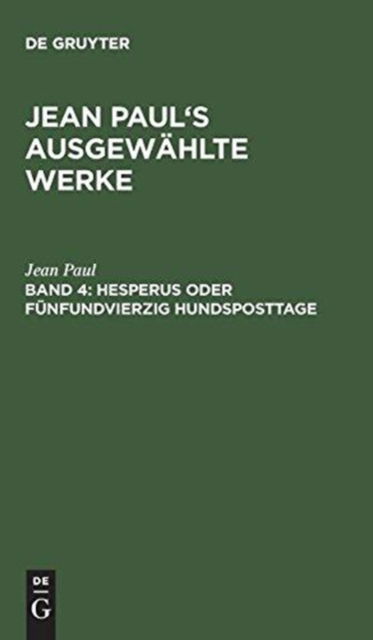 DE GRUYTER

JEAN PAUL'S AUSGEWÄHLTE WERKE

Jean Paul

BAND 4: HESPERUS ODER FÜNFUNDVIERZIG HUNDSPOSTTAGE

DE
G